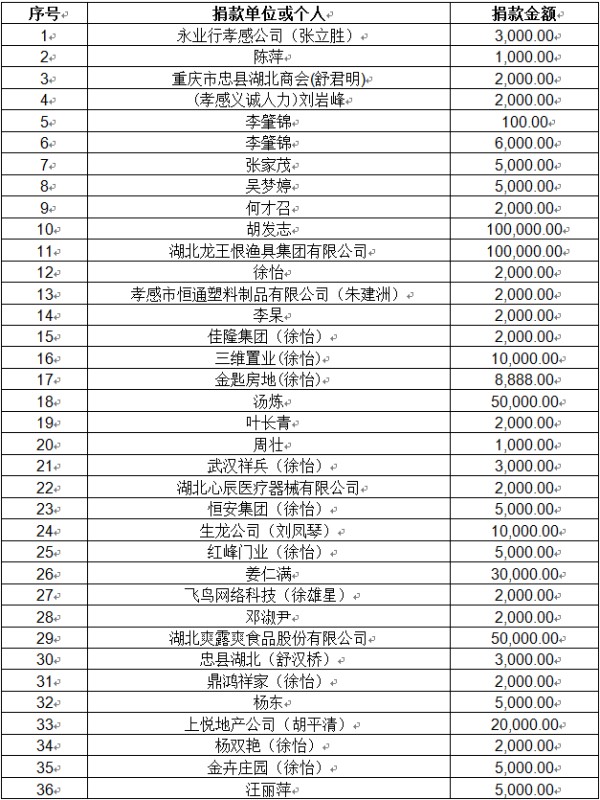 | 序号 | 捐款单位或个人 | 捐款金额 |
|---|---|---|
| 1 | 永业行孝感公司（张立胜） | 3,000.00 |
| 2 | 陈萍 | 1,000.00 |
| 3 | 重庆市忠县湖北商会(舒君明) | 2,000.00 |
| 4 | (孝感义诚人力)刘岩峰 | 2,000.00 |
| 5 | 李肇锦 | 100.00 |
| 6 | 李肇锦 | 6,000.00 |
| 7 | 张家茂 | 5,000.00 |
| 8 | 吴梦婷 | 5,000.00 |
| 9 | 何才召 | 2,000.00 |
| 10 | 胡发志 | 100,000.00 |
| 11 | 湖北龙王恨渔具集团有限公司 | 100,000.00 |
| 12 | 徐怡 | 2,000.00 |
| 13 | 孝感市恒通塑料制品有限公司（朱建洲） | 2,000.00 |
| 14 | 李杲 | 2,000.00 |
| 15 | 佳隆集团（徐怡） | 2,000.00 |
| 16 | 三维置业(徐怡) | 10,000.00 |
| 17 | 金匙房地(徐怡) | 8,888.00 |
| 18 | 汤炼 | 50,000.00 |
| 19 | 叶长青 | 2,000.00 |
| 20 | 周壮 | 1,000.00 |
| 21 | 武汉祥兵（徐怡） | 3,000.00 |
| 22 | 湖北心辰医疗器械有限公司 | 2,000.00 |
| 23 | 恒安集团（徐怡） | 5,000.00 |
| 24 | 生龙公司（刘凤琴） | 10,000.00 |
| 25 | 红峰门业（徐怡） | 5,000.00 |
| 26 | 姜仁满 | 30,000.00 |
| 27 | 飞鸟网络科技（徐雄星） | 2,000.00 |
| 28 | 邓淑尹 | 2,000.00 |
| 29 | 湖北爽露爽食品股份有限公司 | 50,000.00 |
| 30 | 忠县湖北（舒汉桥） | 3,000.00 |
| 31 | 鼎鸿祥家（徐怡） | 2,000.00 |
| 32 | 杨东 | 5,000.00 |
| 33 | 上悦地产公司（胡平清） | 20,000.00 |
| 34 | 杨双艳（徐怡） | 2,000.00 |
| 35 | 金卉庄园（徐怡） | 5,000.00 |
| 36 | 汪丽萍 | 5,000.00 |